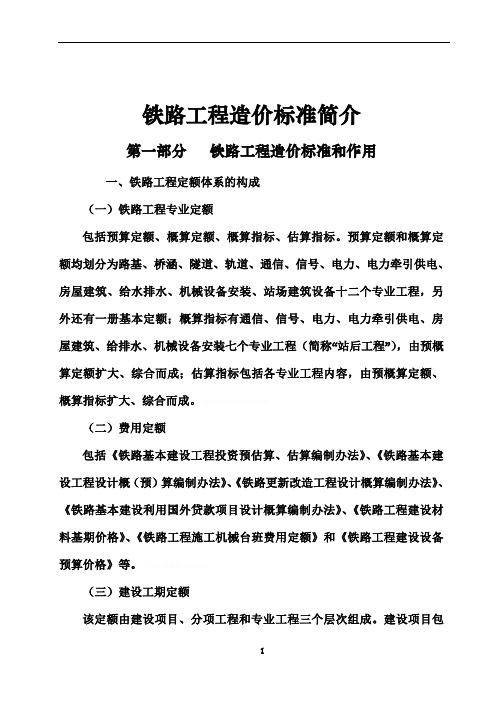 铁路工程造价标准简介

第一部分　铁路工程造价标准和作用

一、铁路工程定额体系的构成

（一）铁路工程专业定额

包括预算定额、概算定额、概算指标、估算指标。预算定额和概算定额均划分为路基、桥涵、隧道、轨道、通信、信号、电力、电力牵引供电、房屋建筑、给水排水、机械设备安装、站场建筑设备十二个专业工程，另外还有一册基本定额；概算指标有通信、信号、电力、电力牵引供电、房屋建筑、给排水、机械设备安装七个专业工程（简称“站后工程”），由预概算定额扩大、综合而成；估算指标包括各专业工程内容，由预概算定额、概算指标扩大、综合而成。

（二）费用定额

包括《铁路基本建设工程投资预估算、估算编制办法》、《铁路基本建设工程设计概（预）算编制办法》、《铁路更新改造工程设计概算编制办法》、《铁路基本建设利用国外贷款项目设计概算编制办法》、《铁路工程建设材料基期价格》、《铁路工程施工机械台班费用定额》和《铁路工程建设设备预算价格》等。

（三）建设工期定额

该定额由建设项目、分项工程和专业工程三个层次组成。建设项目包

1